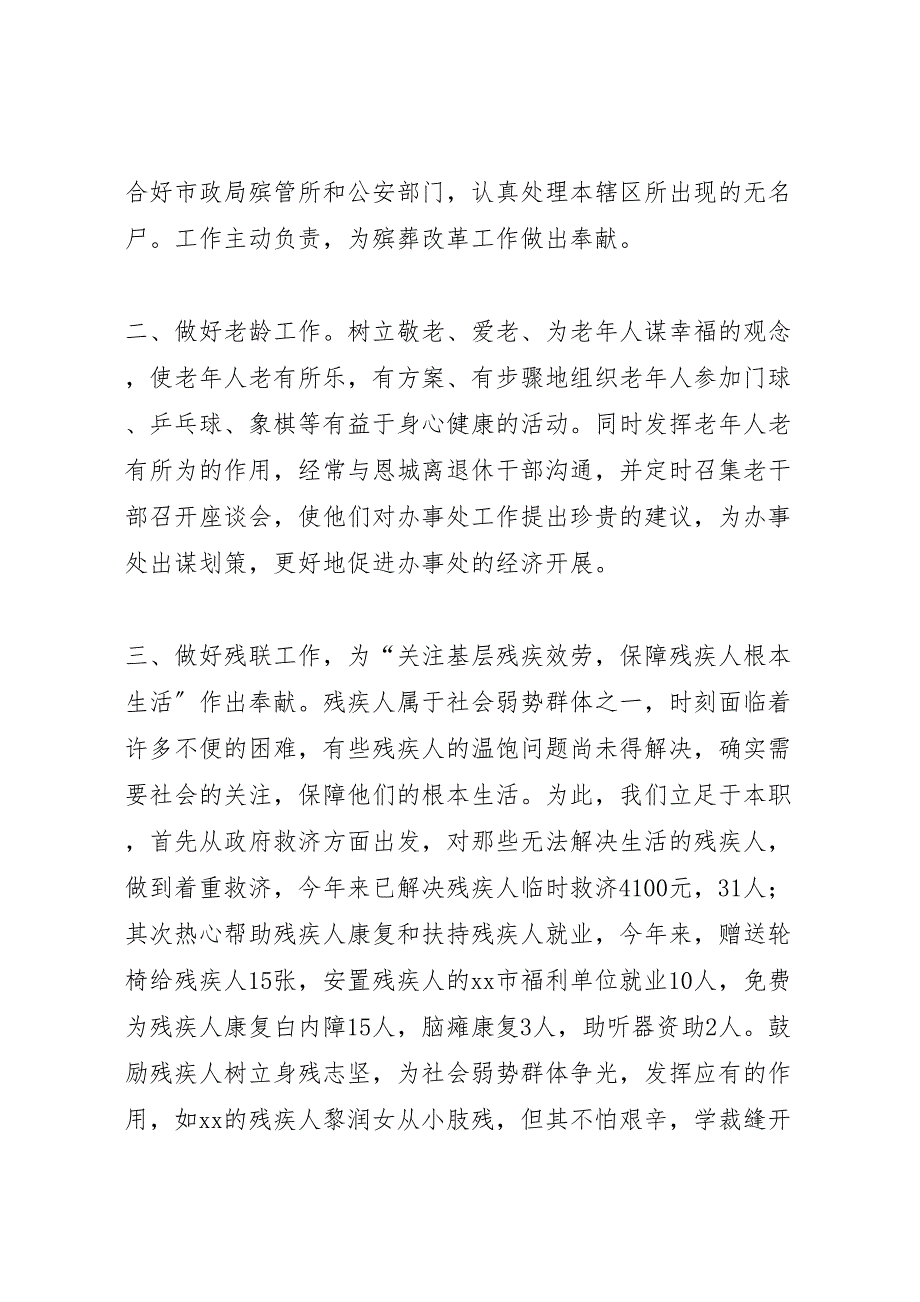 合好市政局殡管所和公安部门，认真处理本辖区所出现的无名尸。工作主动负责，为殡葬改革工作做出奉献。

二、做好老龄工作。树立敬老、爱老、为老年人谋幸福的观念，使老年人老有所乐，有方案、有步骤地组织老年人参加门球、乒乓球、象棋等有益于身心健康的活动。同时发挥老年人老有所为的作用，经常与恩城离退休干部沟通，并定时召集老干部召开座谈会，使他们对办事处工作提出珍贵的建议，为办事处出谋划策，更好地促进办事处的经济开展。

三、做好残联工作，为“关注基层残疾效劳，保障残疾人根本生活”作出奉献。残疾人属于社会弱势群体之一，时刻面临着许多不便的困难，有些残疾人的温饱问题尚未得解决，确实需要社会的关注，保障他们的根本生活。为此，我们立足于本职，首先从政府救济方面出发，对那些无法解决生活的残疾人，做到着重救济，今年来已解决残疾人临时救济4100元，31人；其次热心帮助残疾人康复和扶持残疾人就业，今年来，赠送轮椅给残疾人15张，安置残疾人的xx市福利单位就业10人，免费为残疾人康复白内障15人，脑瘫康复3人，助听器资助2人。鼓励残疾人树立身残志坚，为社会弱势群体争光，发挥应有的作用，如xx的残疾人黎润女从小肢残，但其不怕艰辛，学裁缝开